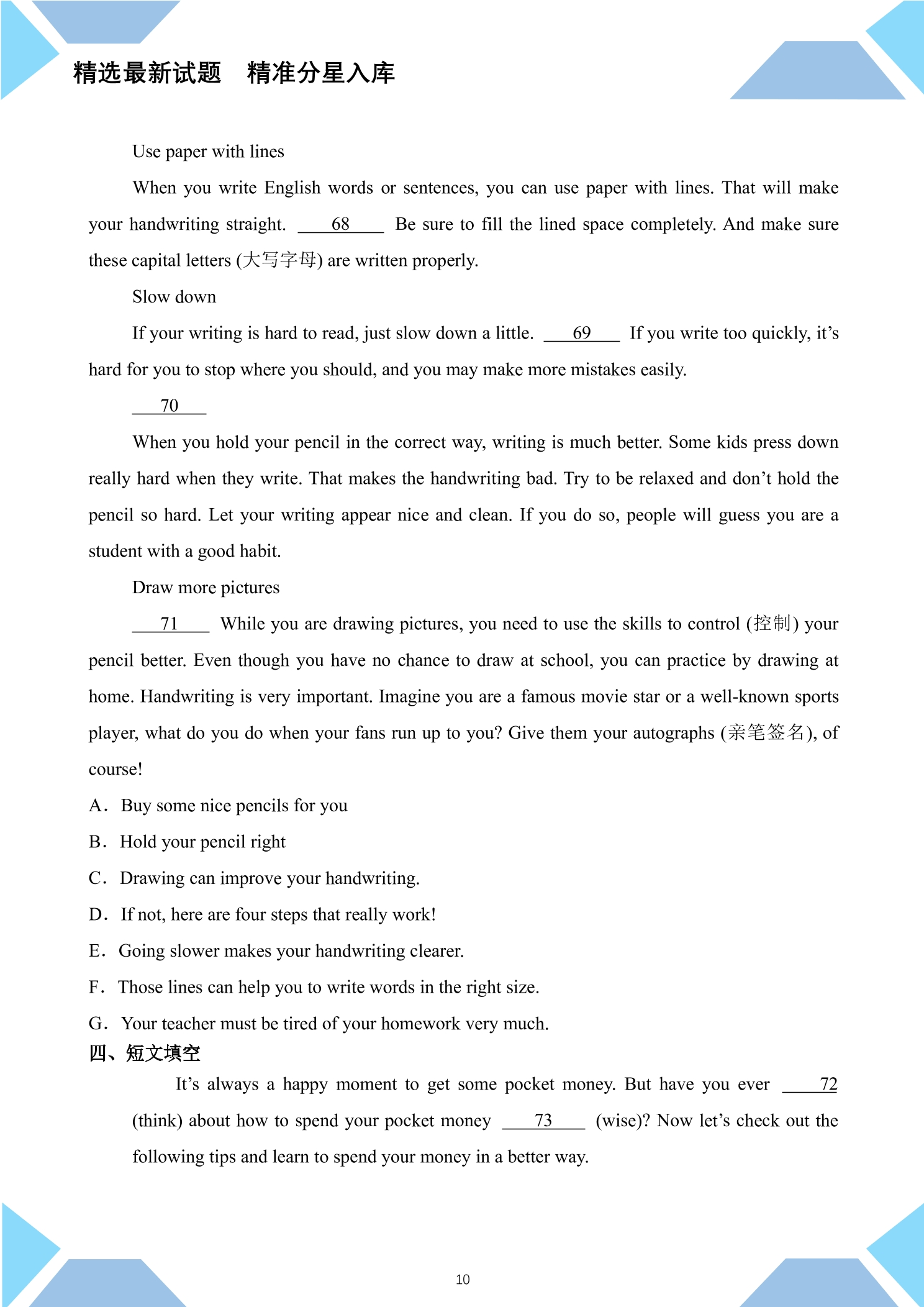 精选最新试题 精准分星入库

Use paper with lines

When you write English words or sentences, you can use paper with lines. That will make your handwriting straight. ____68____ Be sure to fill the lined space completely. And make sure these capital letters (大写字母) are written properly.

Slow down

If your writing is hard to read, just slow down a little. ____69____ If you write too quickly, it's hard for you to stop where you should, and you may make more mistakes easily.

____70____

When you hold your pencil in the correct way, writing is much better. Some kids press down really hard when they write. That makes the handwriting bad. Try to be relaxed and don't hold the pencil so hard. Let your writing appear nice and clean. If you do so, people will guess you are a student with a good habit.

Draw more pictures

____71____ While you are drawing pictures, you need to use the skills to control (控制) your pencil better. Even though you have no chance to draw at school, you can practice by drawing at home. Handwriting is very important. Imagine you are a famous movie star or a well-known sports player, what do you do when your fans run up to you? Give them your autographs (亲笔签名), of course!

A. Buy some nice pencils for you

B. Hold your pencil right

C. Drawing can improve your handwriting.

D. If not, here are four steps that really work!

E. Going slower makes your handwriting clearer.

F. Those lines can help you to write words in the right size.

G. Your teacher must be tired of your homework very much.

四、短文填空

It's always a happy moment to get some pocket money. But have you ever ____72____ (think) about how to spend your pocket money ____73____ (wise)? Now let's check out the following tips and learn to spend your money in a better way.

10